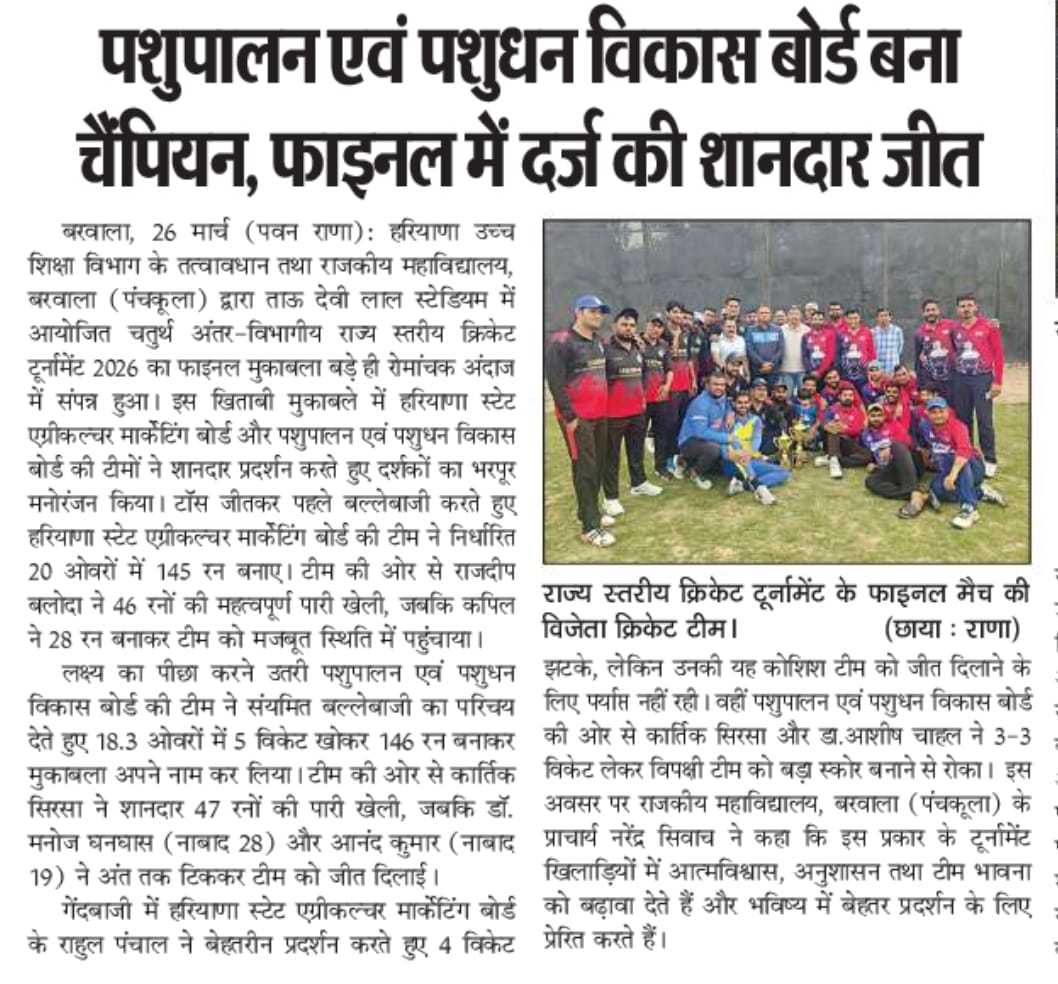 पशुपालन एवं पशुधन विकास बोर्ड बना चैंपियन, फाइनल में दर्ज की शानदार जीत

बरवाला, 26 मार्च (पवन राणा): हरियाणा उच्च शिक्षा विभाग के तत्वावधान तथा राजकीय महाविद्यालय, बरवाला (पंचकूला) द्वारा ताऊ देवी लाल स्टेडियम में आयोजित चतुर्थ अंतर-विभागीय राज्य स्तरीय क्रिकेट टूर्नामेंट 2026 का फाइनल मुकाबला बड़े ही रोमांचक अंदाज में संपन्न हुआ। इस खिताबी मुकाबले में हरियाणा स्टेट एग्रीकल्चर मार्केटिंग बोर्ड और पशुपालन एवं पशुधन विकास बोर्ड की टीमों ने शानदार प्रदर्शन करते हुए दर्शकों का भरपूर मनोरंजन किया। टॉस जीतकर पहले बल्लेबाजी करते हुए हरियाणा स्टेट एग्रीकल्चर मार्केटिंग बोर्ड की टीम ने निर्धारित 20 ओवरों में 145 रन बनाए। टीम की ओर से राजदीप बलोदा ने 46 रनों की महत्वपूर्ण पारी खेली, जबकि कपिल ने 28 रन बनाकर टीम को मजबूत स्थिति में पहुंचाया।

लक्ष्य का पीछा करने उतरी पशुपालन एवं पशुधन विकास बोर्ड की टीम ने संयमित बल्लेबाजी का परिचय देते हुए 18.3 ओवरों में 5 विकेट खोकर 146 रन बनाकर मुकाबला अपने नाम कर लिया। टीम की ओर से कार्तिक सिरसा ने शानदार 47 रनों की पारी खेली, जबकि डॉ. मनोज घनघास (नाबाद 28) और आनंद कुमार (नाबाद 19) ने अंत तक टिककर टीम को जीत दिलाई।

गेंदबाजी में हरियाणा स्टेट एग्रीकल्चर मार्केटिंग बोर्ड के राहुल पंचाल ने बेहतरीन प्रदर्शन करते हुए 4 विकेट

राज्य स्तरीय क्रिकेट टूर्नामेंट के फाइनल मैच की विजेता क्रिकेट टीम। (छाया : राणा)

झटके, लेकिन उनकी यह कोशिश टीम को जीत दिलाने के लिए पर्याप्त नहीं रही। वहीं पशुपालन एवं पशुधन विकास बोर्ड की ओर से कार्तिक सिरसा और डा.आशीष चाहल ने 3-3 विकेट लेकर विपक्षी टीम को बड़ा स्कोर बनाने से रोका। इस अवसर पर राजकीय महाविद्यालय, बरवाला (पंचकूला) के प्राचार्य नरेंद्र सिवाच ने कहा कि इस प्रकार के टूर्नामेंट खिलाड़ियों में आत्मविश्वास, अनुशासन तथा टीम भावना को बढ़ावा देते हैं और भविष्य में बेहतर प्रदर्शन के लिए प्रेरित करते हैं।